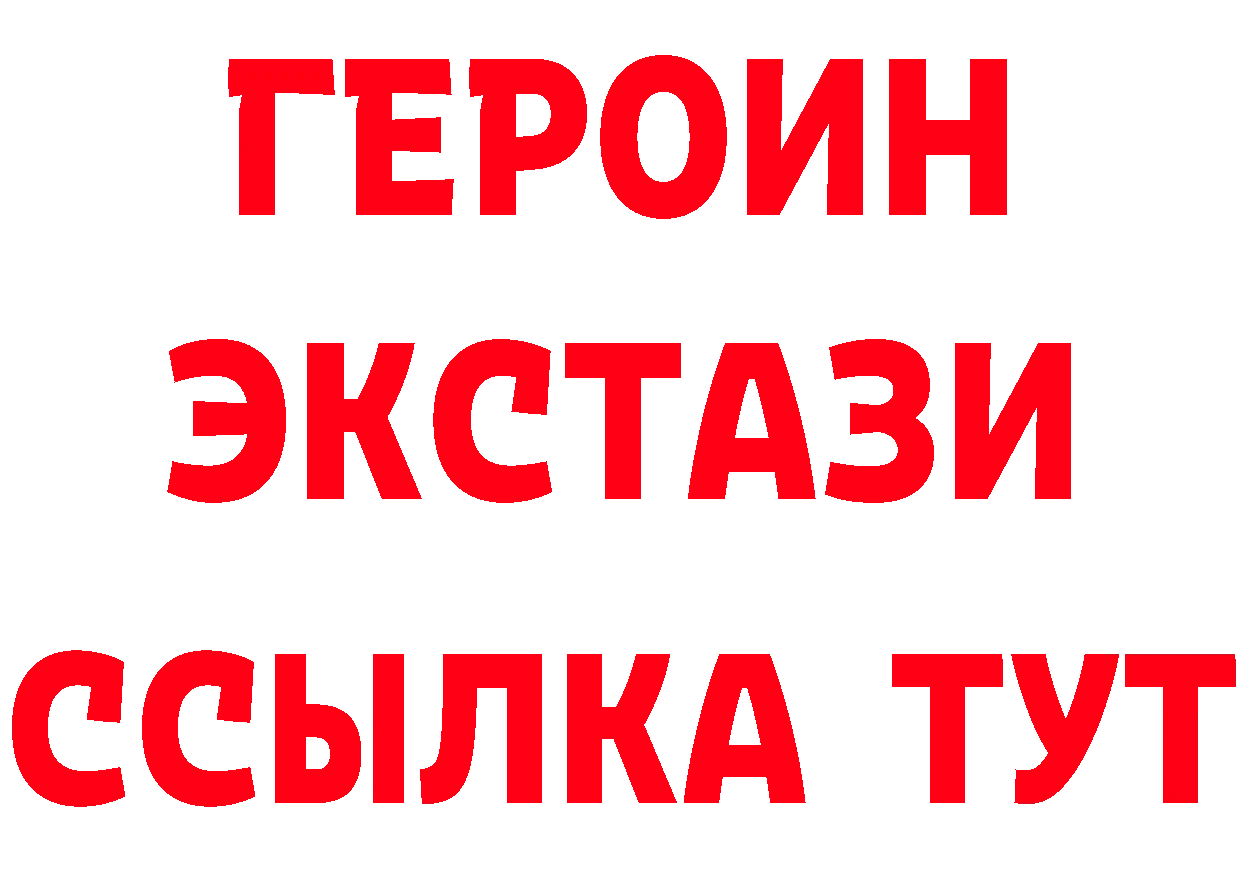 ГЕРОИН ЭКСТАЗИ ССЫЛКА ТУТ